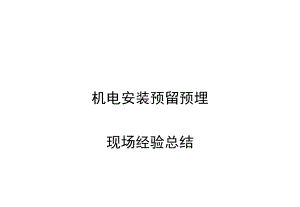 机电安装预留预埋

现场经验总结